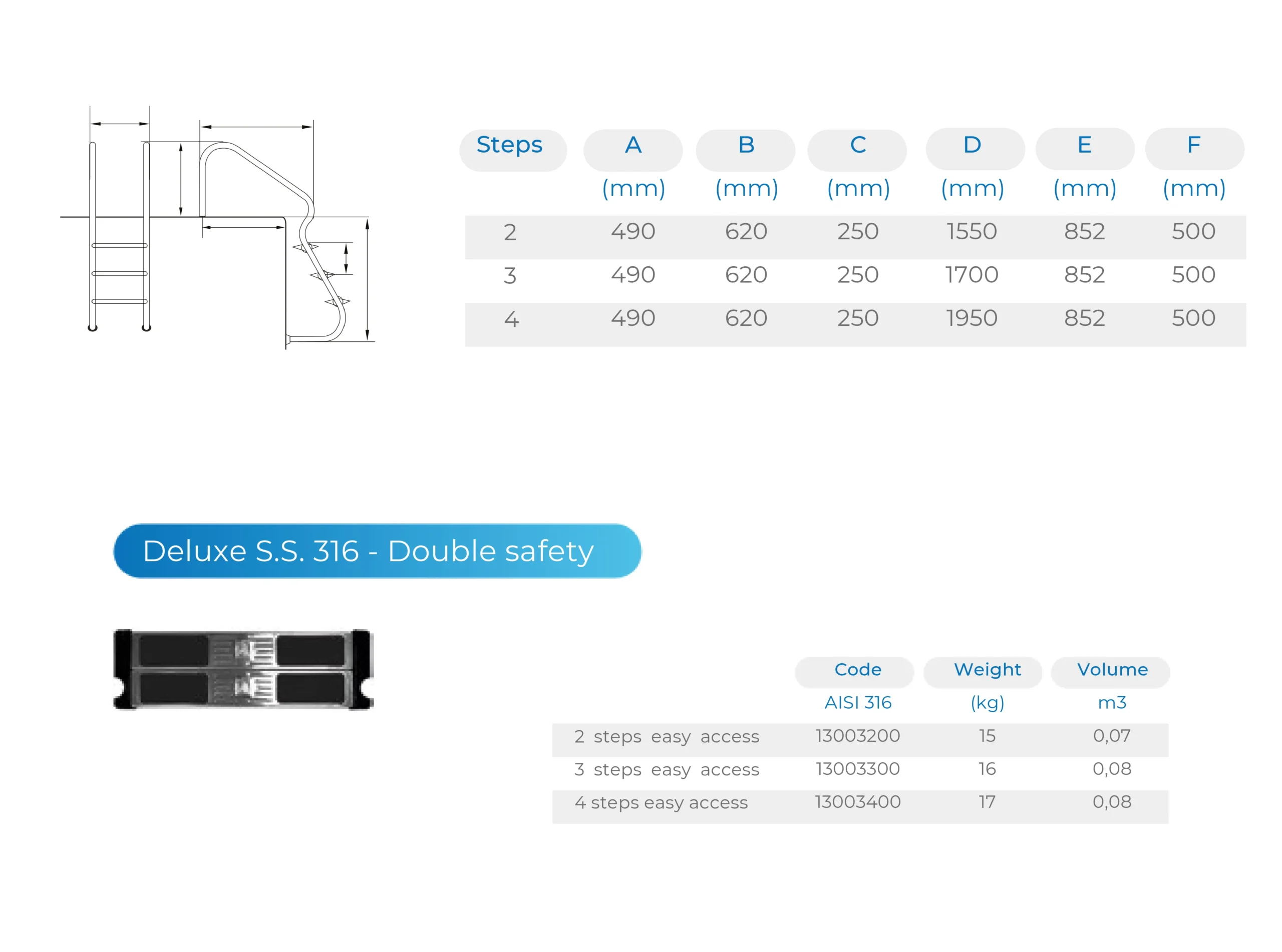 | Steps | A (mm) | B (mm) | C (mm) | D (mm) | E (mm) | F (mm) |
|---|---|---|---|---|---|---|
| 2 | 490 | 620 | 250 | 1550 | 852 | 500 |
| 3 | 490 | 620 | 250 | 1700 | 852 | 500 |
| 4 | 490 | 620 | 250 | 1950 | 852 | 500 |

Deluxe S.S. 316 - Double safety

| | Code AISI 316 | Weight (kg) | Volume m3 |
|---|---|---|---|
| 2 steps easy access | 13003200 | 15 | 0,07 |
| 3 steps easy access | 13003300 | 16 | 0,08 |
| 4 steps easy access | 13003400 | 17 | 0,08 |